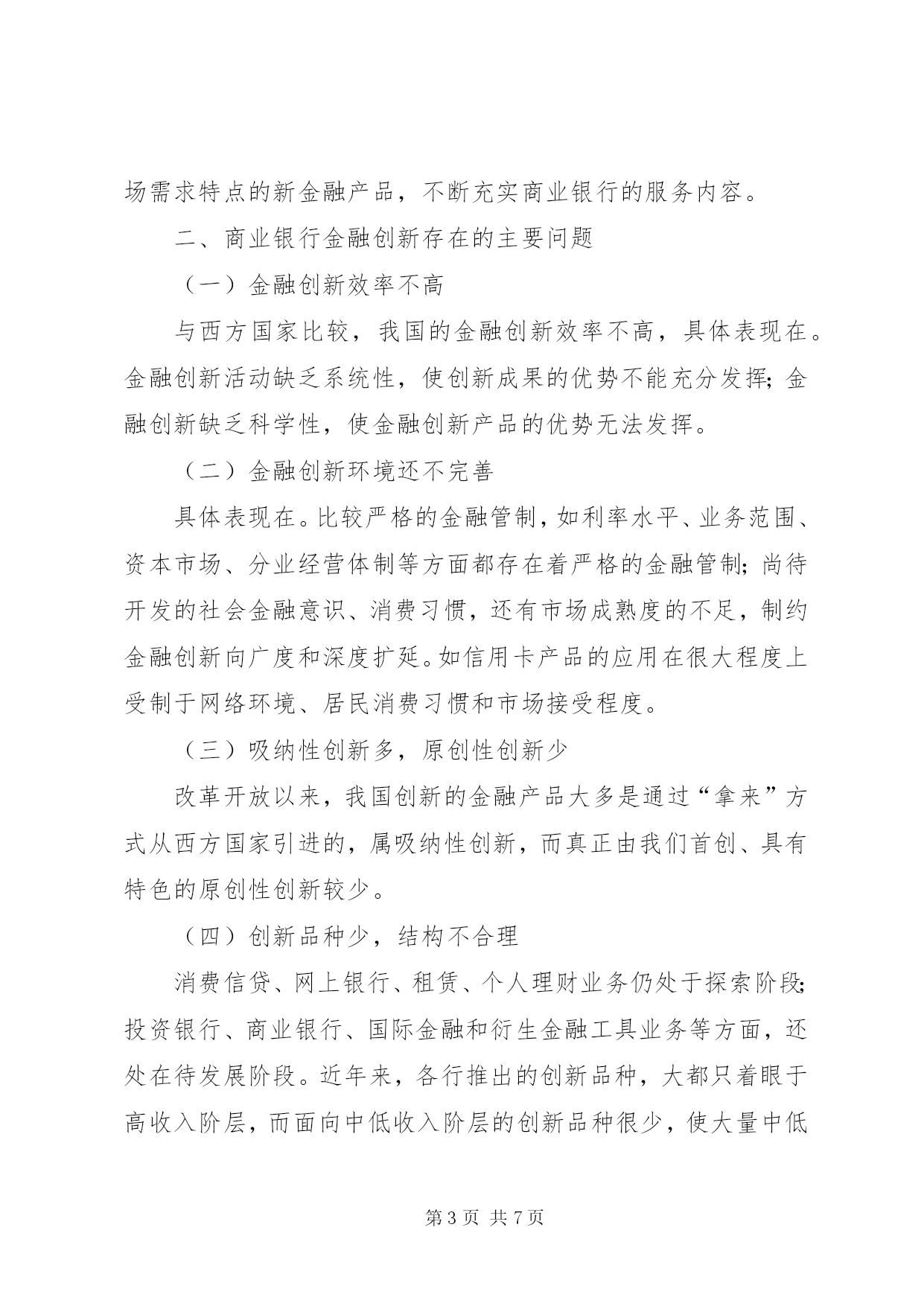 场需求特点的新金融产品，不断充实商业银行的服务内容。

二、商业银行金融创新存在的主要问题

（一）金融创新效率不高

与西方国家比较，我国的金融创新效率不高，具体表现在。金融创新活动缺乏系统性，使创新成果的优势不能充分发挥；金融创新缺乏科学性，使金融创新产品的优势无法发挥。

（二）金融创新环境还不完善

具体表现在。比较严格的金融管制，如利率水平、业务范围、资本市场、分业经营体制等方面都存在着严格的金融管制；尚待开发的社会金融意识、消费习惯，还有市场成熟度的不足，制约金融创新向广度和深度扩延。如信用卡产品的应用在很大程度上受制于网络环境、居民消费习惯和市场接受程度。

（三）吸纳性创新多，原创性创新少

改革开放以来，我国创新的金融产品大多是通过“拿来”方式从西方国家引进的，属吸纳性创新，而真正由我们首创、具有特色的原创性创新较少。

（四）创新品种少，结构不合理

消费信贷、网上银行、租赁、个人理财业务仍处于探索阶段；投资银行、商业银行、国际金融和衍生金融工具业务等方面，还处在待发展阶段。近年来，各行推出的创新品种，大都只着眼于高收入阶层，而面向中低收入阶层的创新品种很少，使大量中低

第 3 页 共 7 页